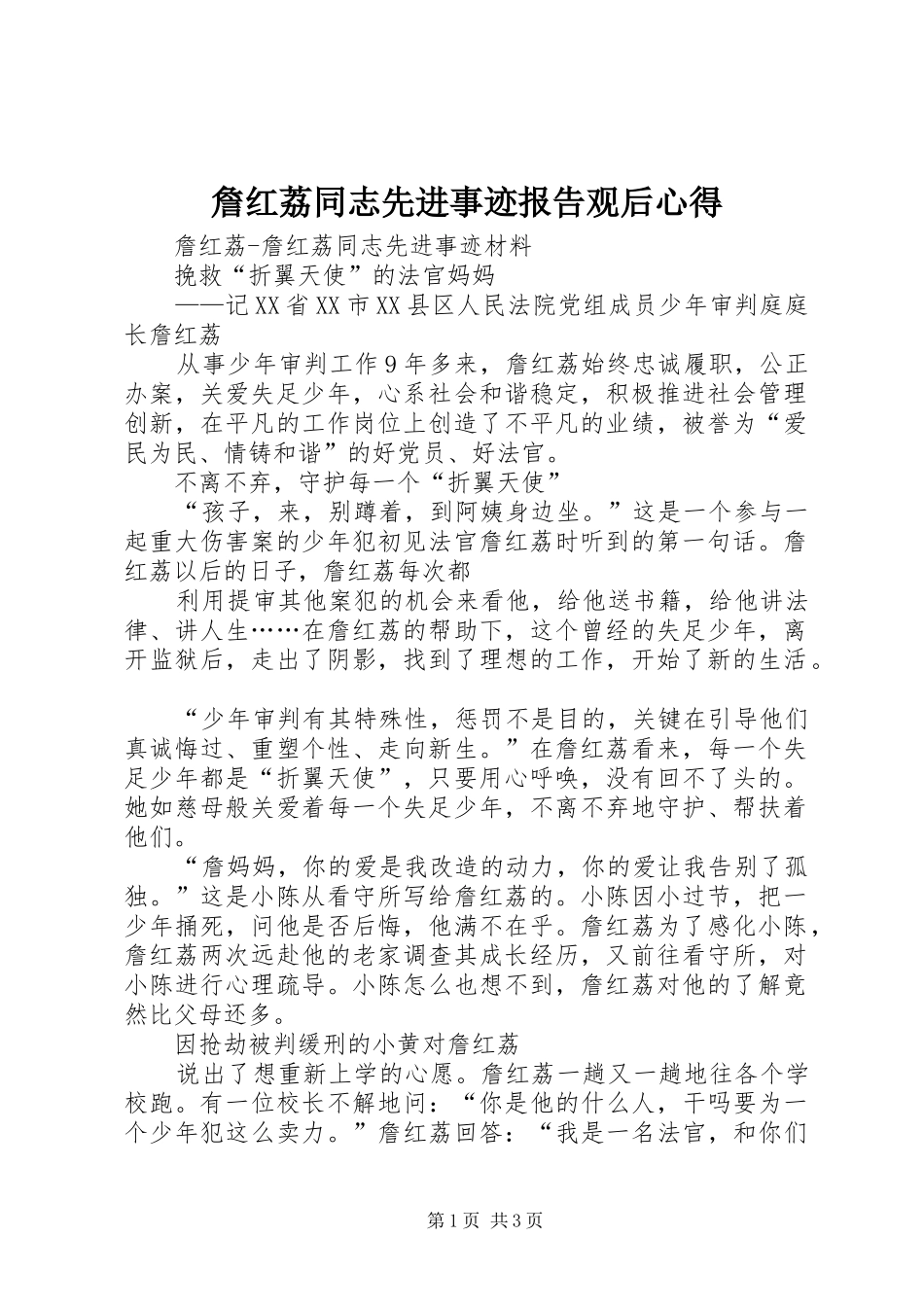 詹红荔同志先进事迹报告观后心得

詹红荔-詹红荔同志先进事迹材料

挽救“折翼天使”的法官妈妈

——记XX省XX市XX县区人民法院党组成员少年审判庭庭长詹红荔

从事少年审判工作9年多来，詹红荔始终忠诚履职，公正办案，关爱失足少年，心系社会和谐稳定，积极推进社会管理创新，在平凡的工作岗位上创造了不平凡的业绩，被誉为“爱民为民、情铸和谐”的好党员、好法官。

不离不弃，守护每一个“折翼天使”

“孩子，来，别蹲着，到阿姨身边坐。”这是一个参与一起重大伤害案的少年犯初见法官詹红荔时听到的第一句话。詹红荔以后的日子，詹红荔每次都

利用提审其他案犯的机会来看他，给他送书籍，给他讲法律、讲人生……在詹红荔的帮助下，这个曾经的失足少年，离开监狱后，走出了阴影，找到了理想的工作，开始了新的生活。

“少年审判有其特殊性，惩罚不是目的，关键在引导他们真诚悔过、重塑个性、走向新生。”在詹红荔看来，每一个失足少年都是“折翼天使”，只要用心呼唤，没有回不了头的。她如慈母般关爱着每一个失足少年，不离不弃地守护、帮扶着他们。

“詹妈妈，你的爱是我改造的动力，你的爱让我告别了孤独。”这是小陈从看守所写给詹红荔的。小陈因小过节，把一少年捅死，问他是否后悔，他满不在乎。詹红荔为了感化小陈，詹红荔两次远赴他的老家调查其成长经历，又前往看守所，对小陈进行心理疏导。小陈怎么也想不到，詹红荔对他的了解竟然比父母还多。

因抢劫被判缓刑的小黄对詹红荔

说出了想重新上学的心愿。詹红荔一趟又一趟地往各个学校跑。有一位校长不解地问：“你是他的什么人，干吗要为一个少年犯这么卖力。”詹红荔回答：“我是一名法官，和你们

第1页 共3页